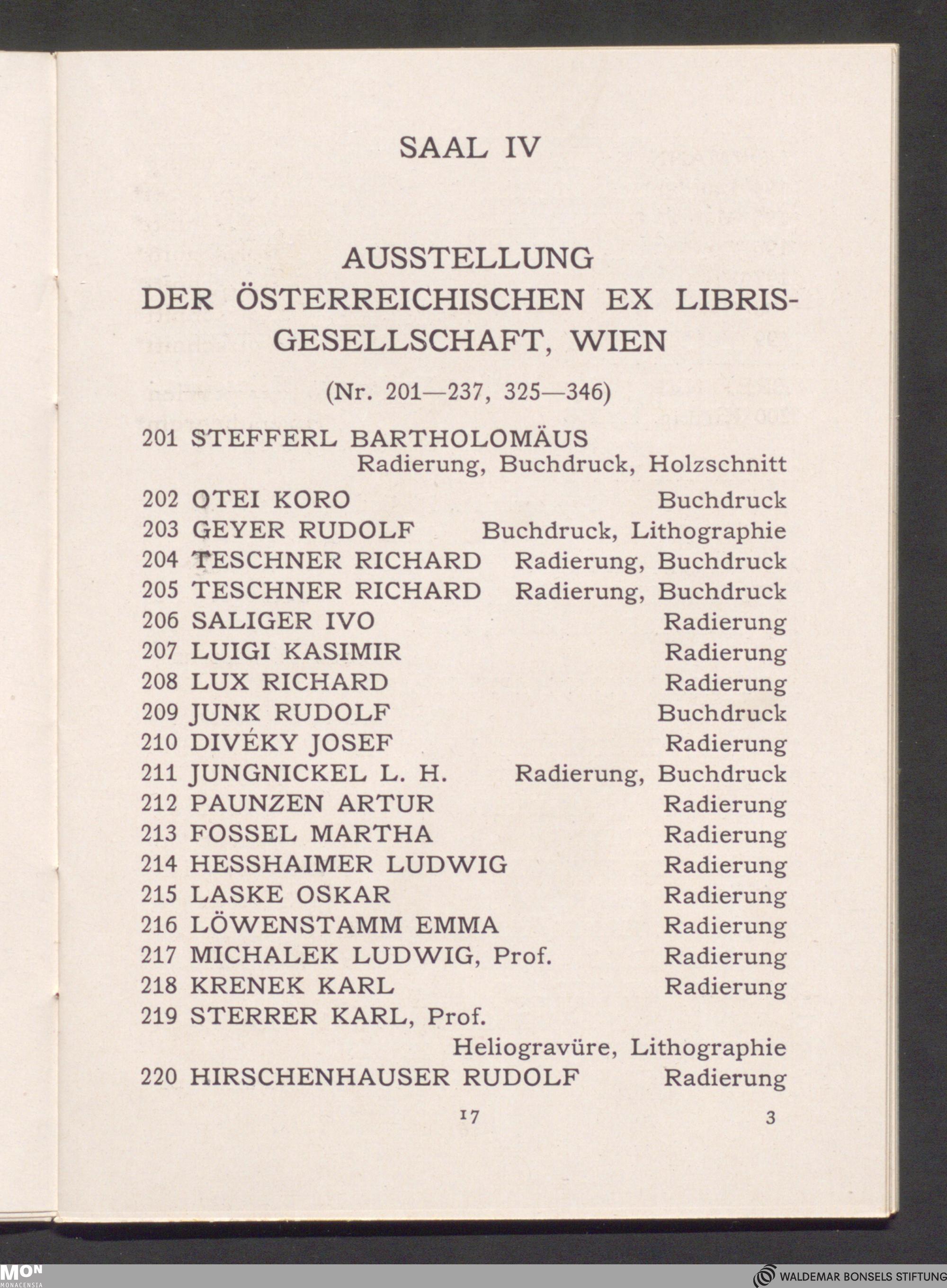 SAAL IV

AUSSTELLUNG
DER ÖSTERREICHISCHEN EX LIBRIS-GESELLSCHAFT, WIEN

(Nr. 201—237, 325—346)

201 STEFFERL BARTHOLOMÄUS
Radierung, Buchdruck, Holzschnitt
202 OTEI KORO Buchdruck
203 GEYER RUDOLF Buchdruck, Lithographie
204 TESCHNER RICHARD Radierung, Buchdruck
205 TESCHNER RICHARD Radierung, Buchdruck
206 SALIGER IVO Radierung
207 LUIGI KASIMIR Radierung
208 LUX RICHARD Radierung
209 JUNK RUDOLF Buchdruck
210 DIVÉKY JOSEF Radierung
211 JUNGNICKEL L. H. Radierung, Buchdruck
212 PAUNZEN ARTUR Radierung
213 FOSSEL MARTHA Radierung
214 HESSHAIMER LUDWIG Radierung
215 LASKE OSKAR Radierung
216 LÖWENSTAMM EMMA Radierung
217 MICHALEK LUDWIG, Prof. Radierung
218 KRENEK KARL Radierung
219 STERRER KARL, Prof.
Heliogravüre, Lithographie
220 HIRSCHENHAUSER RUDOLF Radierung

17 3

MON MONACENSIA
WALDEMAR BONSELS STIFTUNG